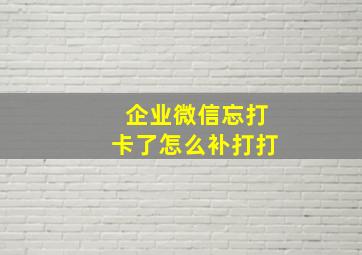 企业微信忘打卡了怎么补打打